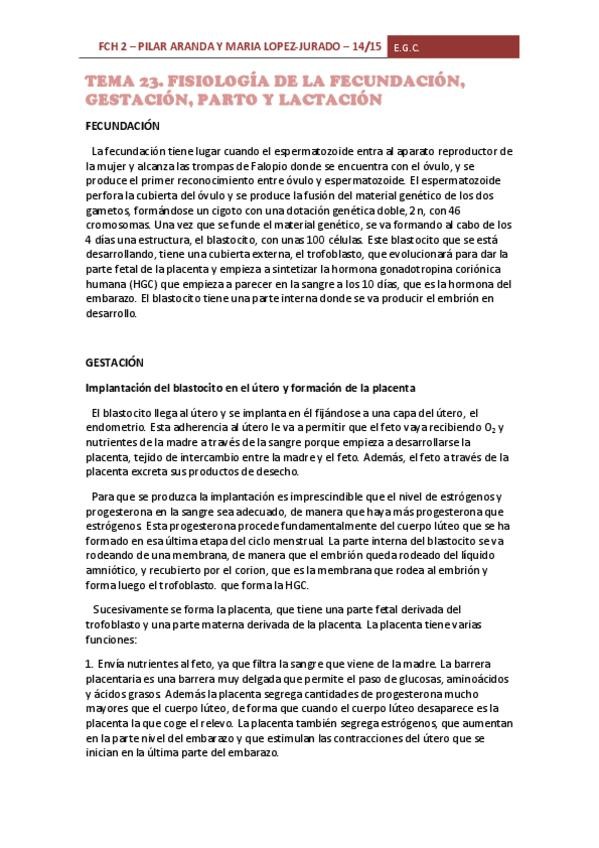 FCH 2 – PILAR ARANDA Y MARIA LOPEZ-JURADO – 14/15 E.G.C.

TEMA 23. FISIOLOGÍA DE LA FECUNDACIÓN, GESTACIÓN, PARTO Y LACTACIÓN

FECUNDACIÓN

La fecundación tiene lugar cuando el espermatozoide entra al aparato reproductor de la mujer y alcanza las trompas de Falopio donde se encuentra con el óvulo, y se produce el primer reconocimiento entre óvulo y espermatozoide. El espermatozoide perfora la cubierta del óvulo y se produce la fusión del material genético de los dos gametos, formándose un cigoto con una dotación genética doble, 2 n, con 46 cromosomas. Una vez que se funde el material genético, se va formando al cabo de los 4 días una estructura, el blastocito, con unas 100 células. Este blastocito que se está desarrollando, tiene una cubierta externa, el trofoblasto, que evolucionará para dar la parte fetal de la placenta y empieza a sintetizar la hormona gonadotropina coriónica humana (HGC) que empieza a parecer en la sangre a los 10 días, que es la hormona del embarazo. El blastocito tiene una parte interna donde se va producir el embrión en desarrollo.

GESTACIÓN

Implantación del blastocito en el útero y formación de la placenta

El blastocito llega al útero y se implanta en él fijándose a una capa del útero, el endometrio. Esta adherencia al útero le va a permitir que el feto vaya recibiendo $O_2$ y nutrientes de la madre a través de la sangre porque empieza a desarrollarse la placenta, tejido de intercambio entre la madre y el feto. Además, el feto a través de la placenta excreta sus productos de desecho.

Para que se produzca la implantación es imprescindible que el nivel de estrógenos y progesterona en la sangre sea adecuado, de manera que haya más progesterona que estrógenos. Esta progesterona procede fundamentalmente del cuerpo lúteo que se ha formado en esa última etapa del ciclo menstrual. La parte interna del blastocito se va rodeando de una membrana, de manera que el embrión queda rodeado del líquido amniótico, y recubierto por el corion, que es la membrana que rodea al embrión y forma luego el trofoblasto. que forma la HGC.

Sucesivamente se forma la placenta, que tiene una parte fetal derivada del trofoblasto y una parte materna derivada de la placenta. La placenta tiene varias funciones:

1. Envía nutrientes al feto, ya que filtra la sangre que viene de la madre. La barrera placentaria es una barrera muy delgada que permite el paso de glucosas, aminoácidos y ácidos grasos. Además la placenta segrega cantidades de progesterona mucho mayores que el cuerpo lúteo, de forma que cuando el cuerpo lúteo desaparece es la placenta la que coge el relevo. La placenta también segrega estrógenos, que aumentan en la parte nivel del embarazo y que estimulan las contracciones del útero que se inician en la última parte del embarazo.